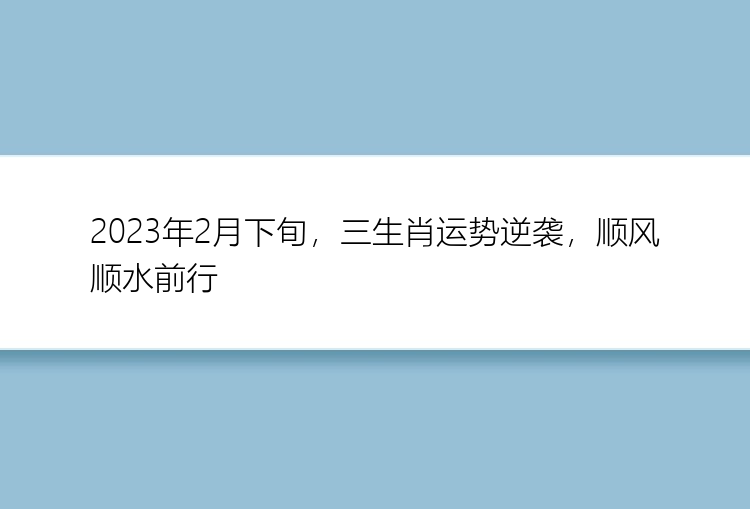 2023年2月下旬，三生肖运势逆袭，顺风顺水前行